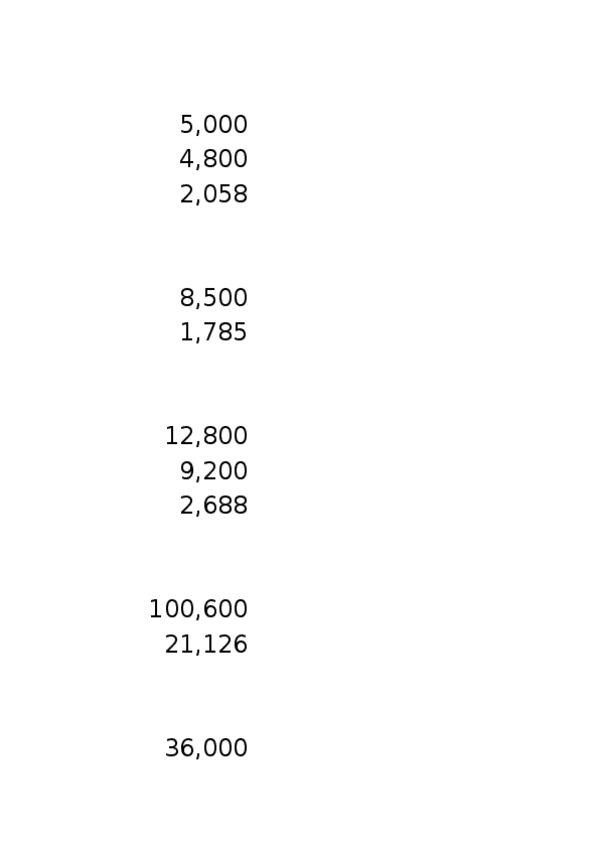 5,000
4,800
2,058

8,500
1,785

12,800
9,200
2,688

100,600
21,126

36,000